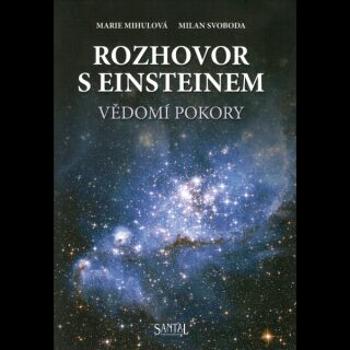 MARIE MIHULOVÁ MILAN SVOBODA

ROZHOVOR S EINSTEINEM

VĚDOMÍ POKORY

SANTAL